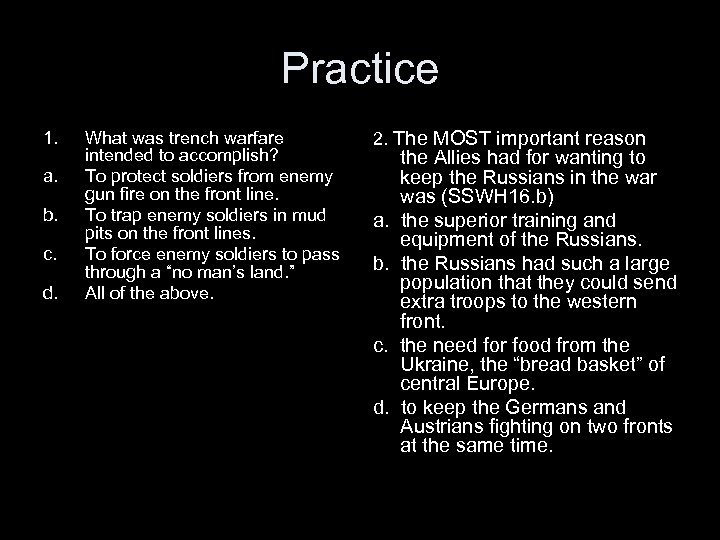 Practice

1. What was trench warfare intended to accomplish?
a. To protect soldiers from enemy gun fire on the front line.
b. To trap enemy soldiers in mud pits on the front lines.
c. To force enemy soldiers to pass through a “no man’s land.”
d. All of the above.

2. The MOST important reason the Allies had for wanting to keep the Russians in the war was (SSWH16.b)
a. the superior training and equipment of the Russians.
b. the Russians had such a large population that they could send extra troops to the western front.
c. the need for food from the Ukraine, the “bread basket” of central Europe.
d. to keep the Germans and Austrians fighting on two fronts at the same time.